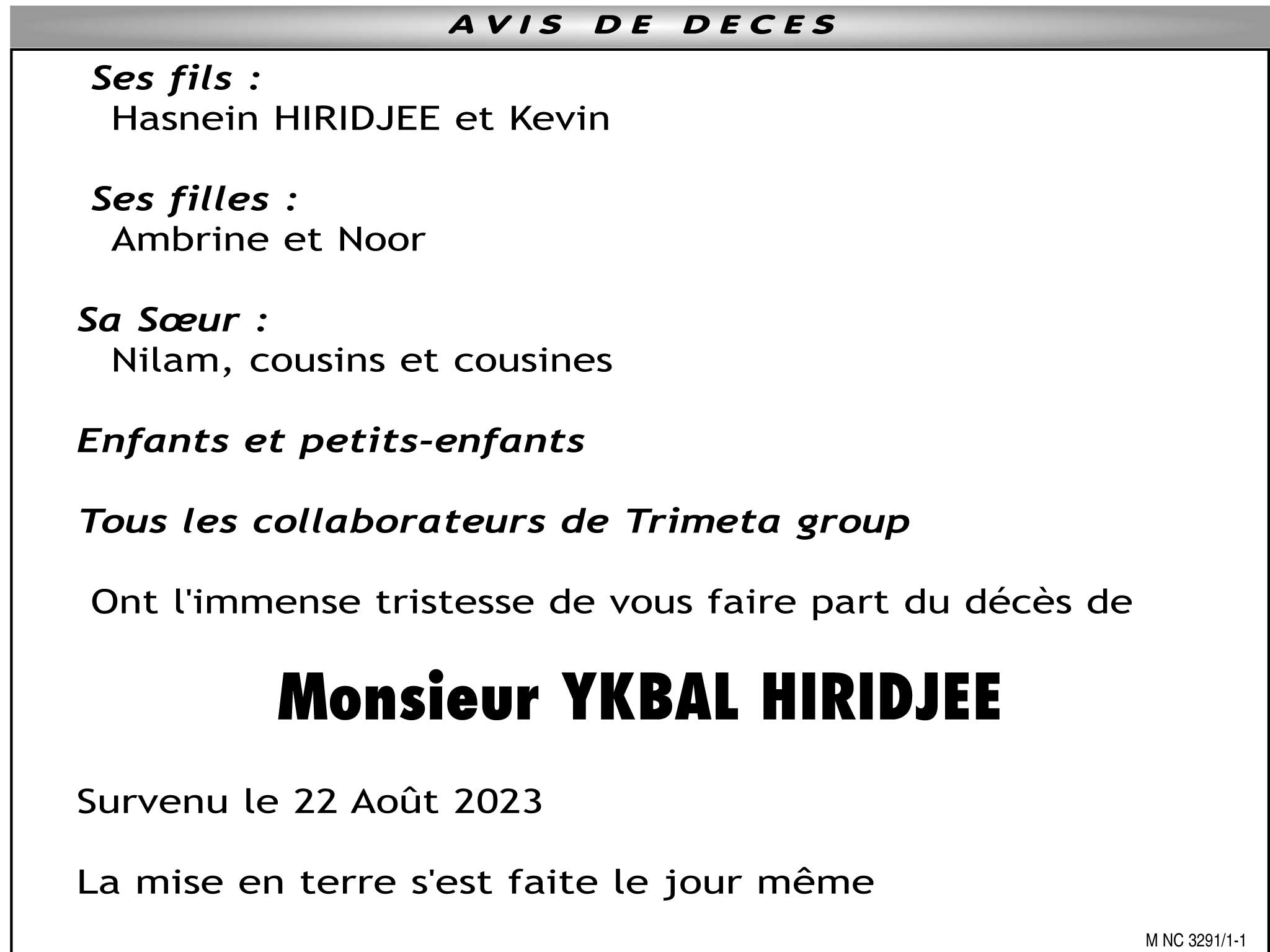 AVIS DE DECES

Ses fils :
Hasnein HIRIDJEE et Kevin

Ses filles :
Ambrine et Noor

Sa Sœur :
Nilam, cousins et cousines

Enfants et petits-enfants

Tous les collaborateurs de Trimeta group

Ont l'immense tristesse de vous faire part du décès de

Monsieur YKBAL HIRIDJEE

Survenu le 22 Août 2023

La mise en terre s'est faite le jour même

M NC 3291/1-1